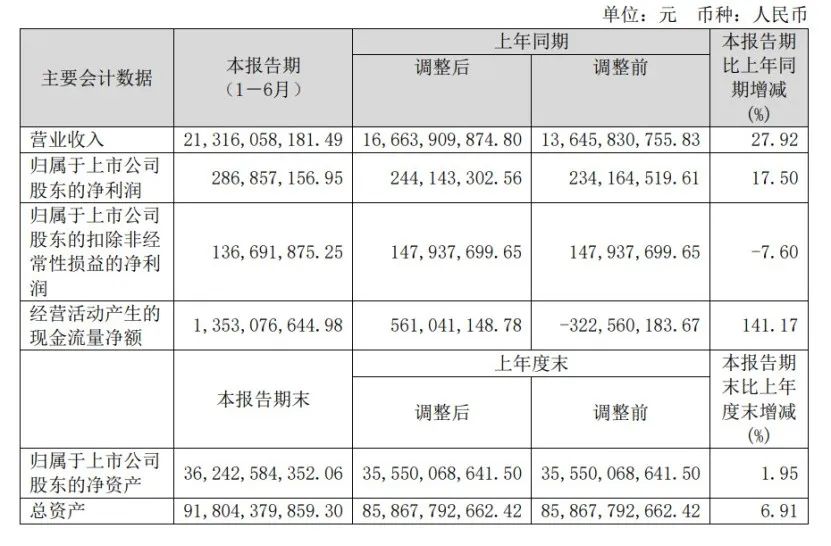 单位：元　币种：人民币

| 主要会计数据 | 本报告期（1－6月） | 上年同期 调整后 | 上年同期 调整前 | 本报告期比上年同期增减(%) |
|---|---|---|---|---|
| 营业收入 | 21,316,058,181.49 | 16,663,909,874.80 | 13,645,830,755.83 | 27.92 |
| 归属于上市公司股东的净利润 | 286,857,156.95 | 244,143,302.56 | 234,164,519.61 | 17.50 |
| 归属于上市公司股东的扣除非经常性损益的净利润 | 136,691,875.25 | 147,937,699.65 | 147,937,699.65 | -7.60 |
| 经营活动产生的现金流量净额 | 1,353,076,644.98 | 561,041,148.78 | -322,560,183.67 | 141.17 |
|  | 本报告期末 | 上年度末 调整后 | 上年度末 调整前 | 本报告期末比上年度末增减(%) |
| 归属于上市公司股东的净资产 | 36,242,584,352.06 | 35,550,068,641.50 | 35,550,068,641.50 | 1.95 |
| 总资产 | 91,804,379,859.30 | 85,867,792,662.42 | 85,867,792,662.42 | 6.91 |